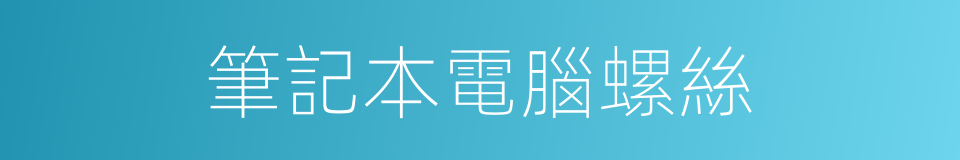 筆記本電腦螺絲